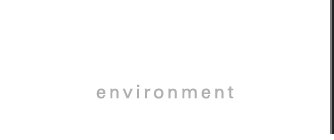 environment